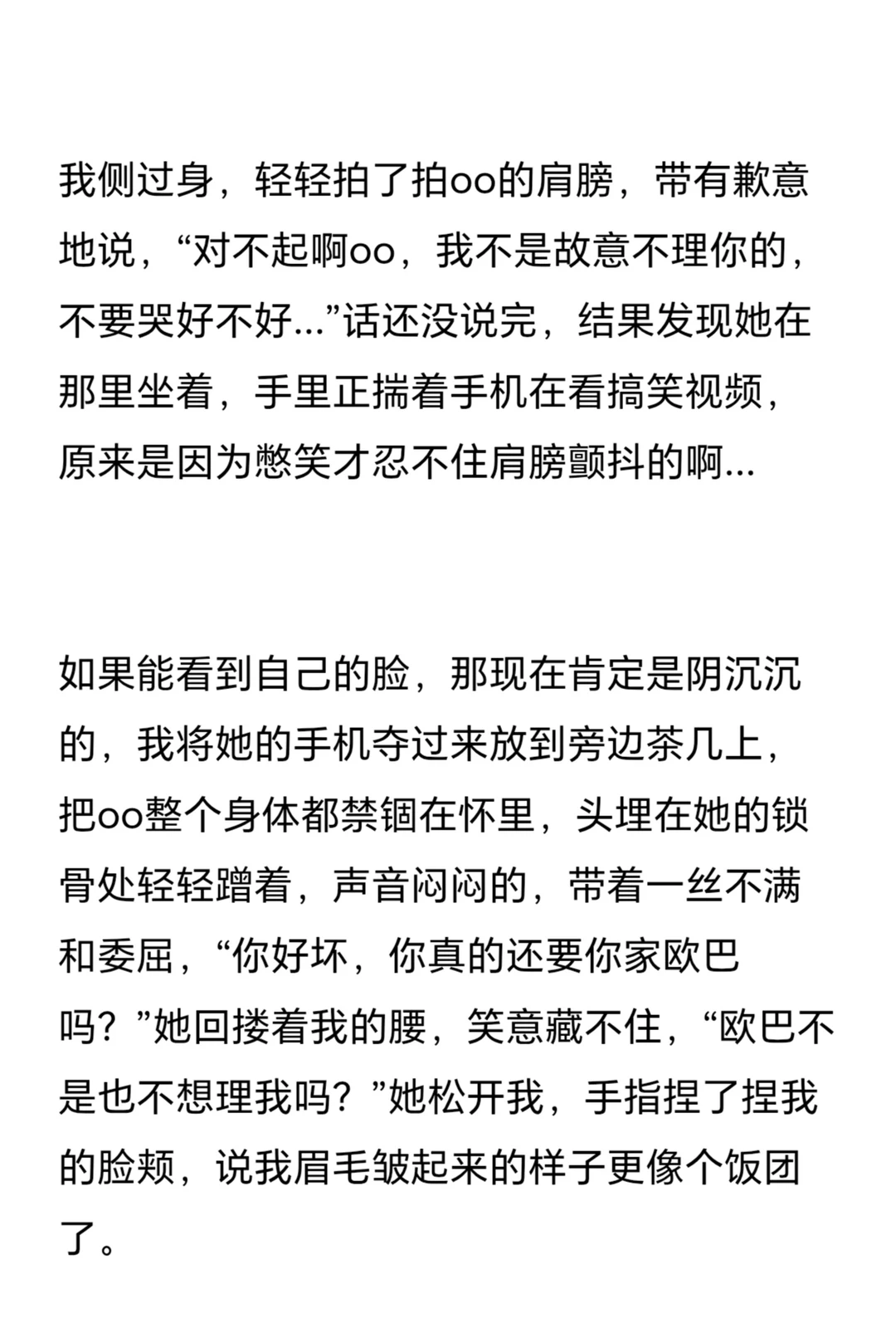 我侧过身，轻轻拍了拍oo的肩膀，带有歉意地说，“对不起啊oo，我不是故意不理你的，不要哭好不好…”话还没说完，结果发现她在那里坐着，手里正揣着手机在看搞笑视频，原来是因为憋笑才忍不住肩膀颤抖的啊…

如果能看到自己的脸，那现在肯定是阴沉沉的，我将她的手机夺过来放到旁边茶几上，把oo整个身体都禁锢在怀里，头埋在她的锁骨处轻轻蹭着，声音闷闷的，带着一丝不满和委屈，“你好坏，你真的还要你家欧巴吗？”她回搂着我的腰，笑意藏不住，“欧巴不是也不想理我吗？”她松开我，手指捏了捏我的脸颊，说我眉毛皱起来的样子更像个饭团了。